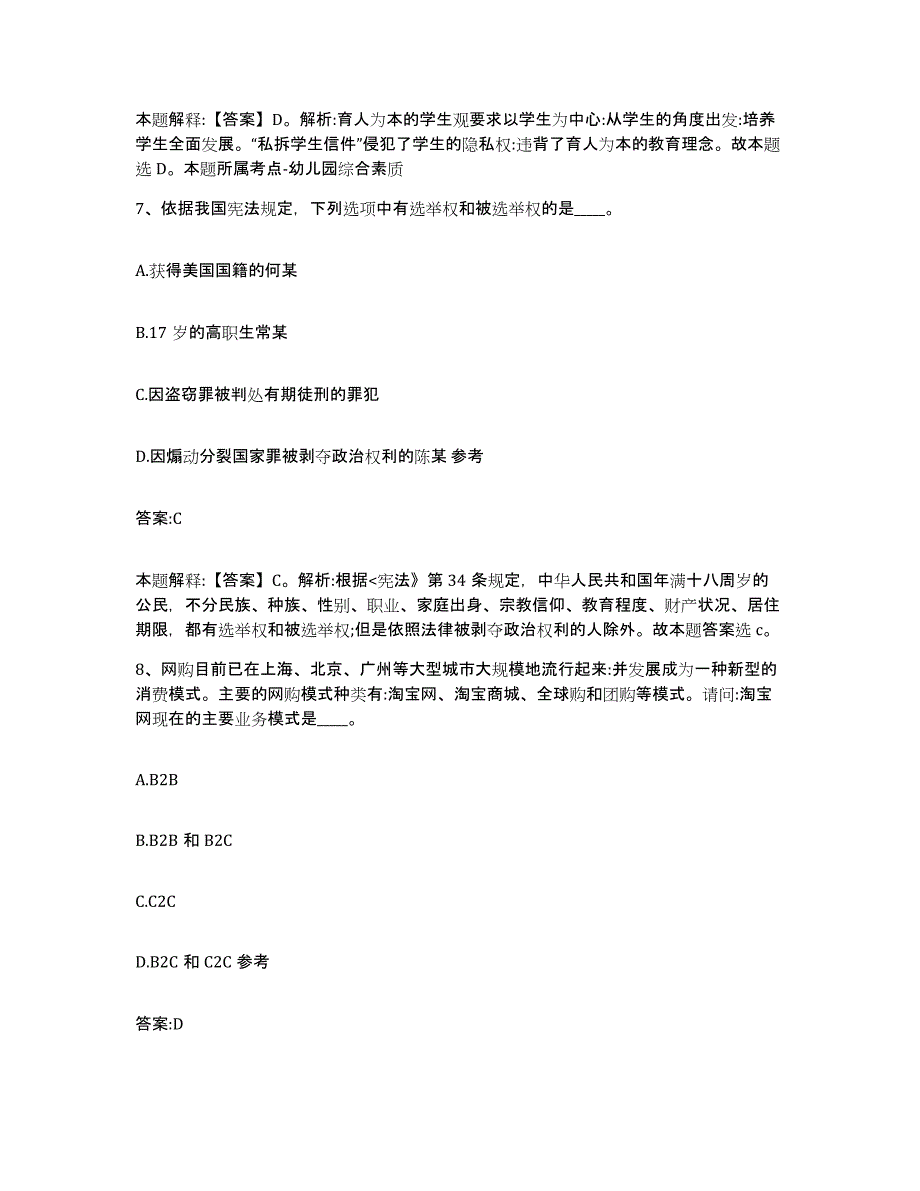 本题解释:【答案】D。解析:育人为本的学生观要求以学生为中心:从学生的角度出发:培养学生全面发展。“私拆学生信件”侵犯了学生的隐私权:违背了育人为本的教育理念。故本题选 D。本题所属考点-幼儿园综合素质

7、依据我国宪法规定，下列选项中有选举权和被选举权的是____。

A.获得美国国籍的何某

B.17 岁的高职生常某

C.因盗窃罪被判处有期徒刑的罪犯

D.因煽动分裂国家罪被剥夺政治权利的陈某 参考

答案:C

本题解释:【答案】C。解析:根据<宪法》第 34 条规定，中华人民共和国年满十八周岁的公民，不分民族、种族、性别、职业、家庭出身、宗教信仰、教育程度、财产状况、居住期限，都有选举权和被选举权;但是依照法律被剥夺政治权利的人除外。故本题答案选 c。

8、网购目前已在上海、北京、广州等大型城市大规模地流行起来:并发展成为一种新型的消费模式。主要的网购模式种类有:淘宝网、淘宝商城、全球购和团购等模式。请问:淘宝网现在的主要业务模式是____。

A.B2B

B.B2B 和 B2C

C.C2C

D.B2C 和 C2C 参考

答案:D